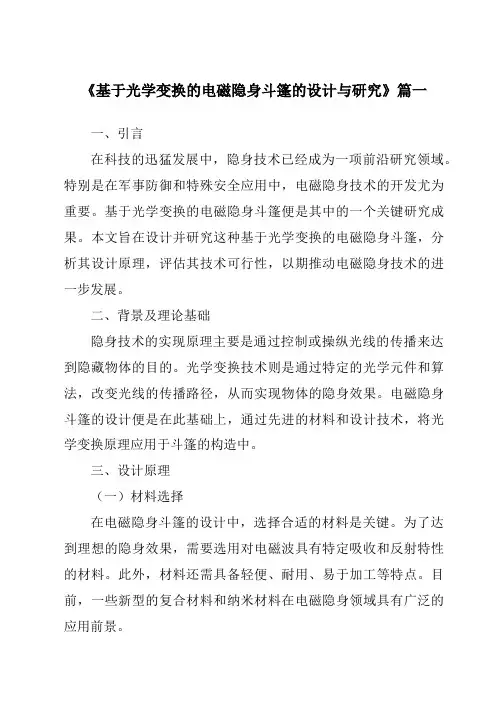 《基于光学变换的电磁隐身斗篷的设计与研究》篇一

一、引言

在科技的迅猛发展中，隐身技术已经成为一项前沿研究领域。特别是在军事防御和特殊安全应用中，电磁隐身技术的开发尤为重要。基于光学变换的电磁隐身斗篷便是其中的一个关键研究成果。本文旨在设计并研究这种基于光学变换的电磁隐身斗篷，分析其设计原理，评估其技术可行性，以期推动电磁隐身技术的进一步发展。

二、背景及理论基础

隐身技术的实现原理主要是通过控制或操纵光线的传播来达到隐藏物体的目的。光学变换技术则是通过特定的光学元件和算法，改变光线的传播路径，从而实现物体的隐身效果。电磁隐身斗篷的设计便是在此基础上，通过先进的材料和设计技术，将光学变换原理应用于斗篷的构造中。

三、设计原理

（一）材料选择

在电磁隐身斗篷的设计中，选择合适的材料是关键。为了达到理想的隐身效果，需要选用对电磁波具有特定吸收和反射特性的材料。此外，材料还需具备轻便、耐用、易于加工等特点。目前，一些新型的复合材料和纳米材料在电磁隐身领域具有广泛的应用前景。